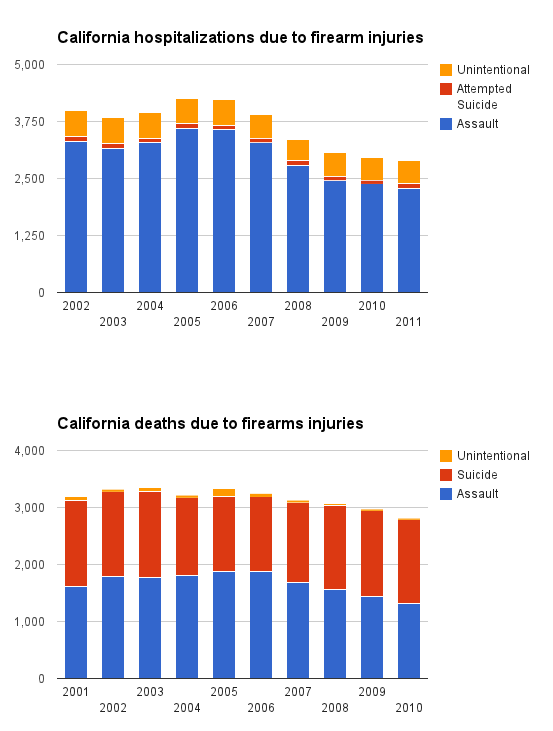 California hospitalizations due to firearm injuries

5,000
3,750
2,500
1,250
0

2002
2003
2004
2005
2006
2007
2008
2009
2010
2011

Unintentional
Attempted Suicide
Assault

California deaths due to firearms injuries

4,000
3,000
2,000
1,000
0

2001
2002
2003
2004
2005
2006
2007
2008
2009
2010

Unintentional
Suicide
Assault